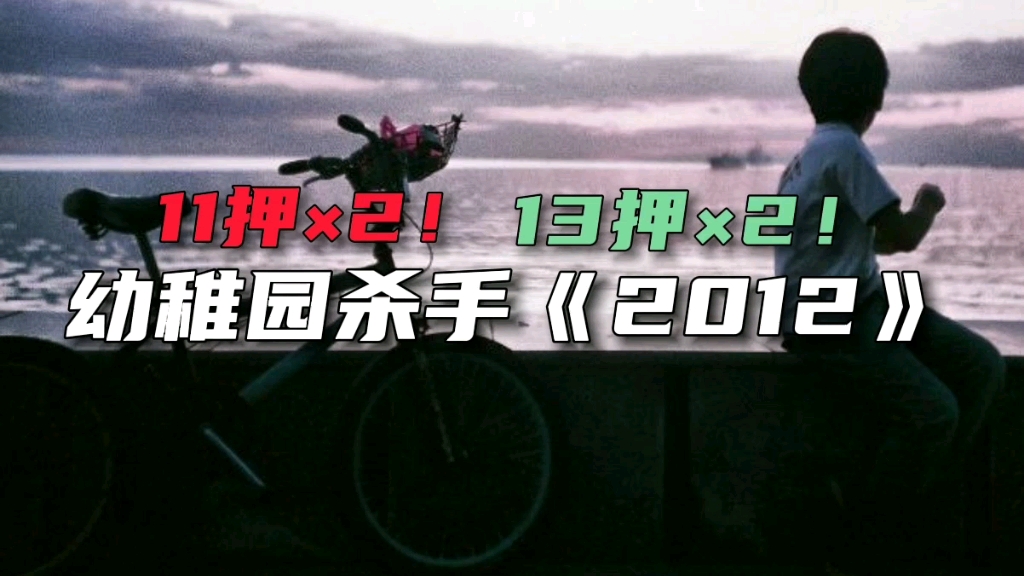 11押×2！ 13押×2！
幼稚园杀手《2012》